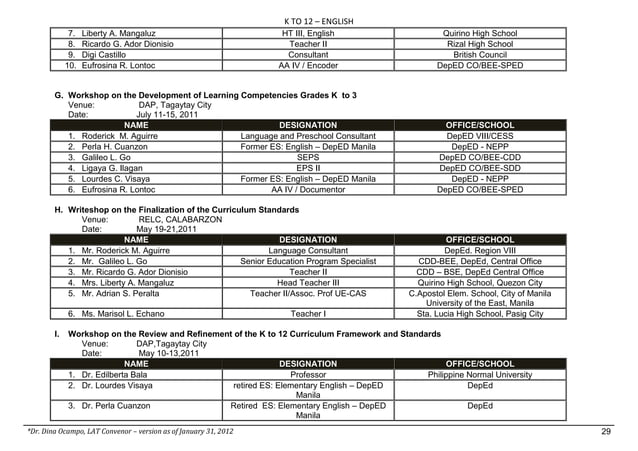 K TO 12 – ENGLISH

| | | |
|---|---|---|
| 7. Liberty A. Mangaluz | HT III, English | Quirino High School |
| 8. Ricardo G. Ador Dionisio | Teacher II | Rizal High School |
| 9. Digi Castillo | Consultant | British Council |
| 10. Eufrosina R. Lontoc | AA IV / Encoder | DepED CO/BEE-SPED |

G. Workshop on the Development of Learning Competencies Grades K to 3
Venue: DAP, Tagaytay City
Date: July 11-15, 2011

| NAME | DESIGNATION | OFFICE/SCHOOL |
|---|---|---|
| 1. Roderick M. Aguirre | Language and Preschool Consultant | DepED VIII/CESS |
| 2. Perla H. Cuanzon | Former ES: English – DepED Manila | DepED - NEPP |
| 3. Galileo L. Go | SEPS | DepED CO/BEE-CDD |
| 4. Ligaya G. Ilagan | EPS II | DepED CO/BEE-SDD |
| 5. Lourdes C. Visaya | Former ES: English – DepED Manila | DepED - NEPP |
| 6. Eufrosina R. Lontoc | AA IV / Documentor | DepED CO/BEE-SPED |

H. Writeshop on the Finalization of the Curriculum Standards
Venue: RELC, CALABARZON
Date: May 19-21,2011

| NAME | DESIGNATION | OFFICE/SCHOOL |
|---|---|---|
| 1. Mr. Roderick M. Aguirre | Language Consultant | DepEd. Region VIII |
| 2. Mr. Galileo L. Go | Senior Education Program Specialist | CDD-BEE, DepEd, Central Office |
| 3. Mr. Ricardo G. Ador Dionisio | Teacher II | CDD – BSE, DepEd Central Office |
| 4. Mrs. Liberty A. Mangaluz | Head Teacher III | Quirino High School, Quezon City |
| 5. Mr. Adrian S. Peralta | Teacher II/Assoc. Prof UE-CAS | C.Apostol Elem. School, City of Manila University of the East, Manila |
| 6. Ms. Marisol L. Echano | Teacher I | Sta. Lucia High School, Pasig City |

I. Workshop on the Review and Refinement of the K to 12 Curriculum Framework and Standards
Venue: DAP,Tagaytay City
Date: May 10-13,2011

| NAME | DESIGNATION | OFFICE/SCHOOL |
|---|---|---|
| 1. Dr. Edilberta Bala | Professor | Philippine Normal University |
| 2. Dr. Lourdes Visaya | retired ES: Elementary English – DepED Manila | DepEd |
| 3. Dr. Perla Cuanzon | Retired ES: Elementary English – DepED Manila | DepEd |

*Dr. Dina Ocampo, LAT Convenor – version as of January 31, 2012
29